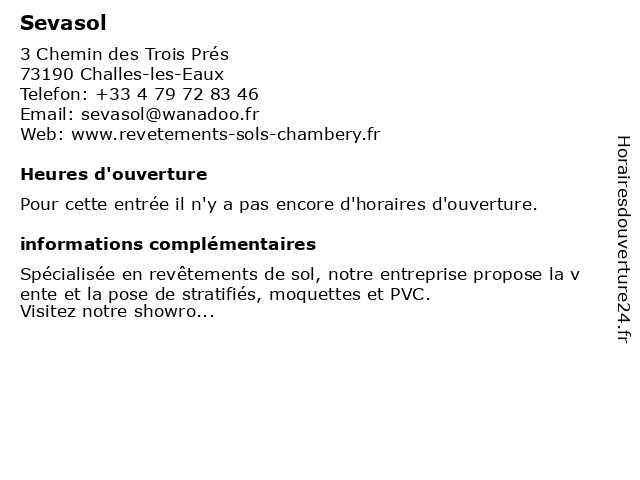 Sevasol

3 Chemin des Trois Prés
73190 Challes-les-Eaux
Telefon: +33 4 79 72 83 46
Email: sevasol@wanadoo.fr
Web: www.revetements-sols-chambery.fr

Heures d'ouverture

Pour cette entrée il n'y a pas encore d'horaires d'ouverture.

informations complémentaires

Spécialisée en revêtements de sol, notre entreprise propose la v ente et la pose de stratifiés, moquettes et PVC.
Visitez notre showro...

Horairesdouverture24.fr